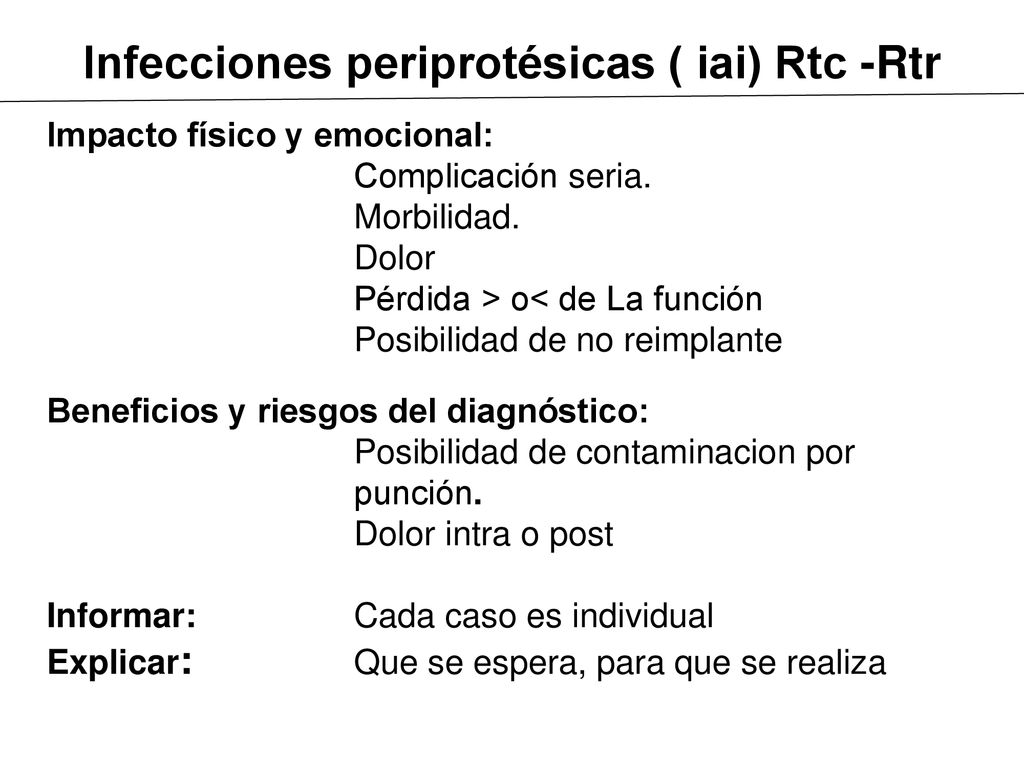 Infecciones periprotésicas ( iai) Rtc -Rtr

Impacto físico y emocional:
Complicación seria.
Morbilidad.
Dolor
Pérdida > o< de La función
Posibilidad de no reimplante

Beneficios y riesgos del diagnóstico:
Posibilidad de contaminacion por punción.
Dolor intra o post

Informar: Cada caso es individual
Explicar: Que se espera, para que se realiza